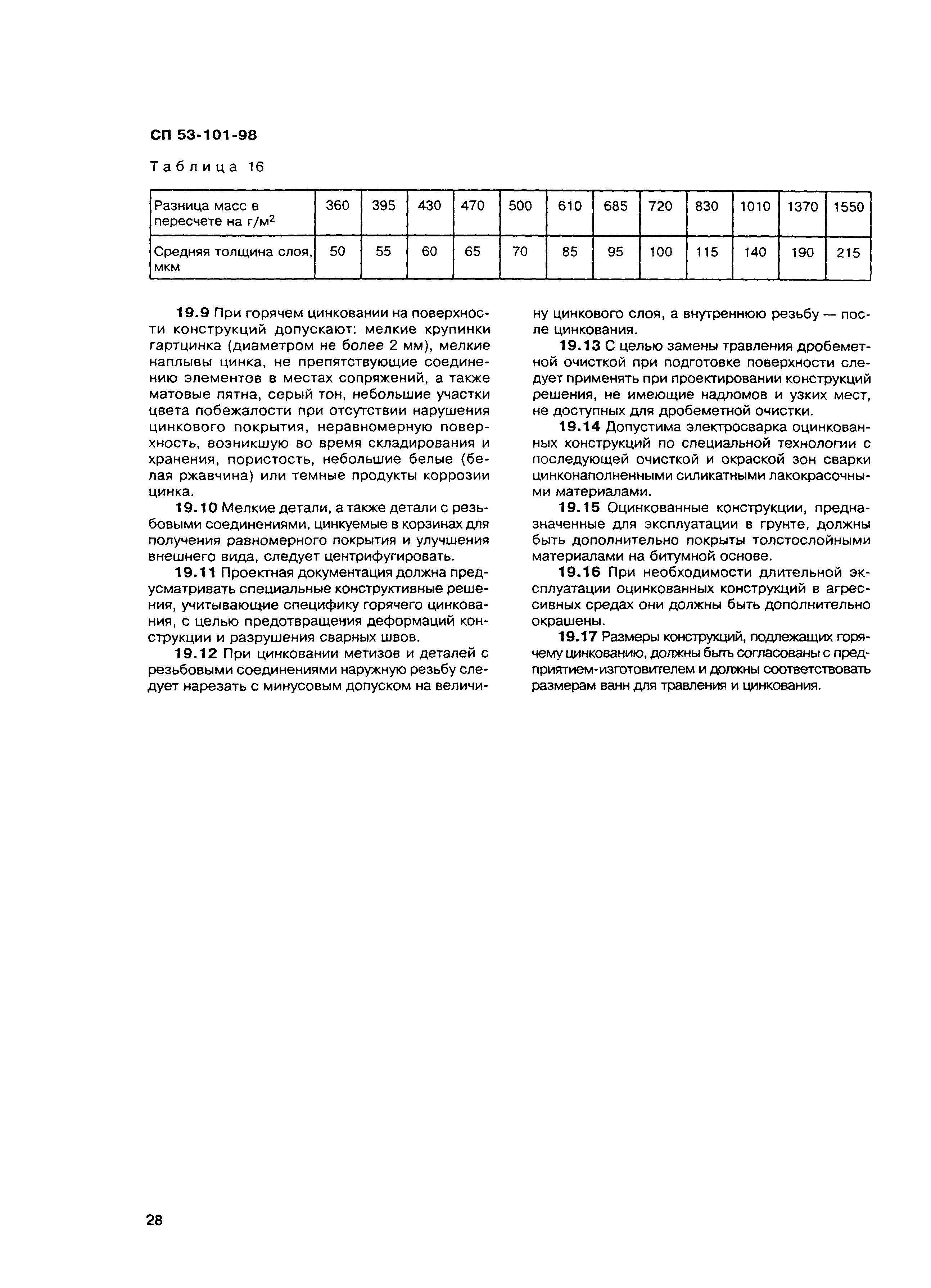 СП 53-101-98

Таблица 16

| Разница масс в пересчете на г/м$^2$ | 360 | 395 | 430 | 470 | 500 | 610 | 685 | 720 | 830 | 1010 | 1370 | 1550 |
|---|---|---|---|---|---|---|---|---|---|---|---|---|
| Средняя толщина слоя, мкм | 50 | 55 | 60 | 65 | 70 | 85 | 95 | 100 | 115 | 140 | 190 | 215 |

19.9 При горячем цинковании на поверхности конструкций допускают: мелкие крупинки гартцинка (диаметром не более 2 мм), мелкие наплывы цинка, не препятствующие соединению элементов в местах сопряжений, а также матовые пятна, серый тон, небольшие участки цвета побежалости при отсутствии нарушения цинкового покрытия, неравномерную поверхность, возникшую во время складирования и хранения, пористость, небольшие белые (белая ржавчина) или темные продукты коррозии цинка.

19.10 Мелкие детали, а также детали с резьбовыми соединениями, цинкуемые в корзинах для получения равномерного покрытия и улучшения внешнего вида, следует центрифугировать.

19.11 Проектная документация должна предусматривать специальные конструктивные решения, учитывающие специфику горячего цинкования, с целью предотвращения деформаций конструкции и разрушения сварных швов.

19.12 При цинковании метизов и деталей с резьбовыми соединениями наружную резьбу следует нарезать с минусовым допуском на величину цинкового слоя, а внутреннюю резьбу — после цинкования.

19.13 С целью замены травления дробеметной очисткой при подготовке поверхности следует применять при проектировании конструкций решения, не имеющие надломов и узких мест, не доступных для дробеметной очистки.

19.14 Допустима электросварка оцинкованных конструкций по специальной технологии с последующей очисткой и окраской зон сварки цинконаполненными силикатными лакокрасочными материалами.

19.15 Оцинкованные конструкции, предназначенные для эксплуатации в грунте, должны быть дополнительно покрыты толстослойными материалами на битумной основе.

19.16 При необходимости длительной эксплуатации оцинкованных конструкций в агрессивных средах они должны быть дополнительно окрашены.

19.17 Размеры конструкций, подлежащих горячему цинкованию, должны быть согласованы с предприятием-изготовителем и должны соответствовать размерам ванн для травления и цинкования.

28